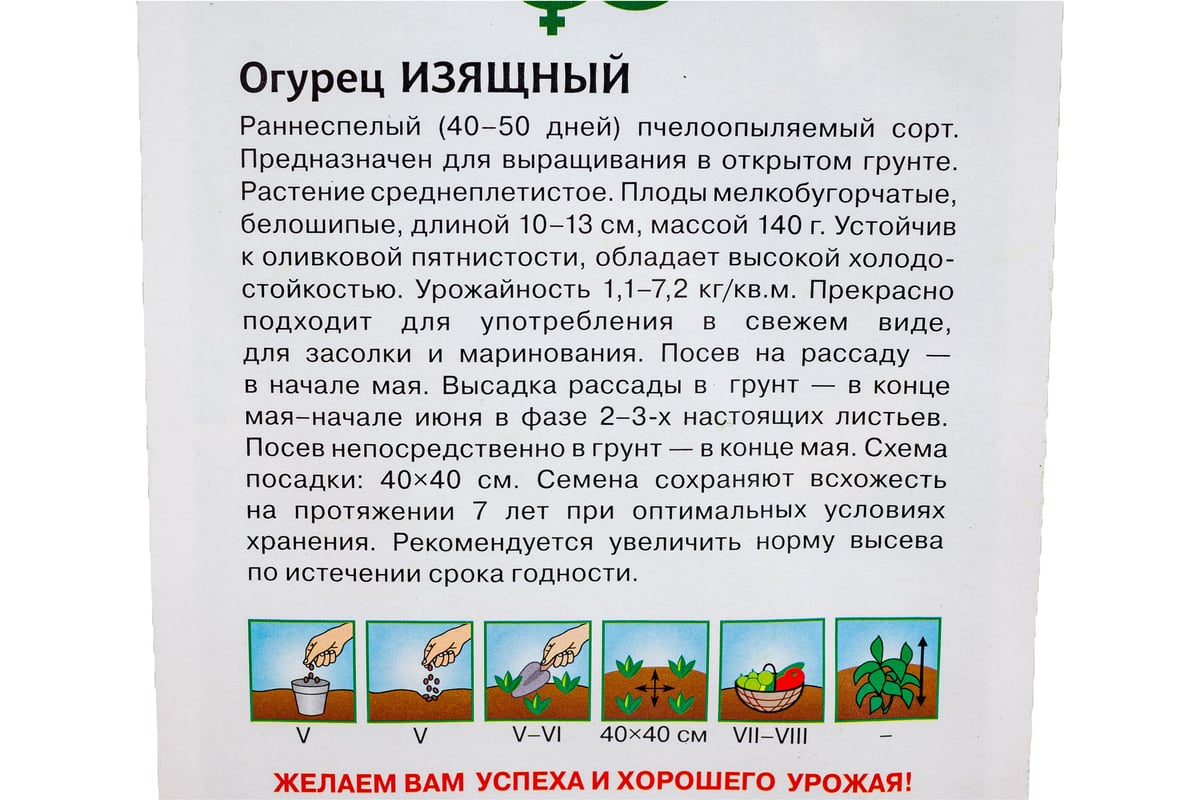 Огурец ИЗЯЩНЫЙ

Раннеспелый (40–50 дней) пчелоопыляемый сорт. Предназначен для выращивания в открытом грунте. Растение среднеплетистое. Плоды мелкобугорчатые, белошипые, длиной 10–13 см, массой 140 г. Устойчив к оливковой пятнистости, обладает высокой холодостойкостью. Урожайность 1,1–7,2 кг/кв.м. Прекрасно подходит для употребления в свежем виде, для засолки и маринования. Посев на рассаду — в начале мая. Высадка рассады в грунт — в конце мая–начале июня в фазе 2–3-х настоящих листьев. Посев непосредственно в грунт — в конце мая. Схема посадки: 40×40 см. Семена сохраняют всхожесть на протяжении 7 лет при оптимальных условиях хранения. Рекомендуется увеличить норму высева по истечении срока годности.

V

V

V–VI

40×40 см

VII–VIII

–

ЖЕЛАЕМ ВАМ УСПЕХА И ХОРОШЕГО УРОЖАЯ!